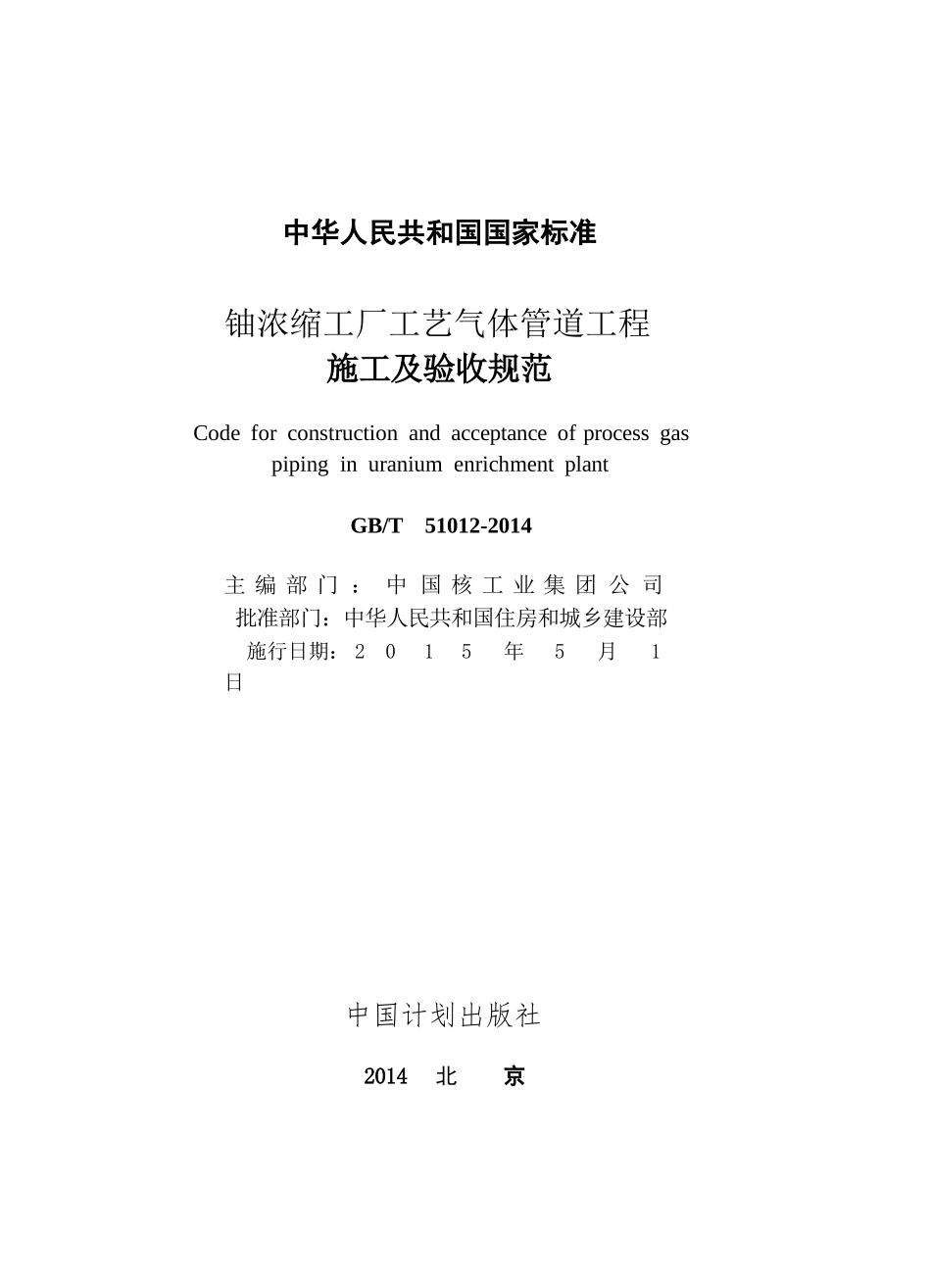 中华人民共和国国家标准

铀浓缩工厂工艺气体管道工程
施工及验收规范

Code for construction and acceptance of process gas piping in uranium enrichment plant

GB/T 51012-2014

主编部门：中国核工业集团公司
批准部门：中华人民共和国住房和城乡建设部
施行日期：2015年5月1日

中国计划出版社

2014 北 京